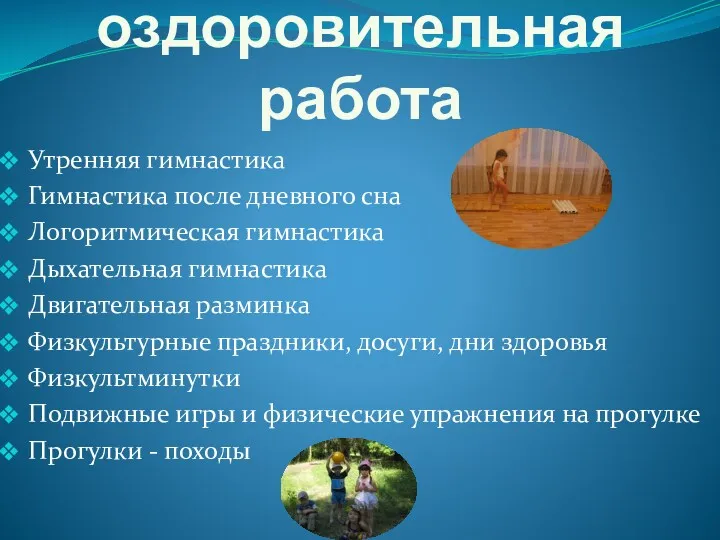 оздоровительная работа

❖ Утренняя гимнастика
❖ Гимнастика после дневного сна
❖ Логоритмическая гимнастика
❖ Дыхательная гимнастика
❖ Двигательная разминка
❖ Физкультурные праздники, досуги, дни здоровья
❖ Физкультминутки
❖ Подвижные игры и физические упражнения на прогулке
❖ Прогулки - походы